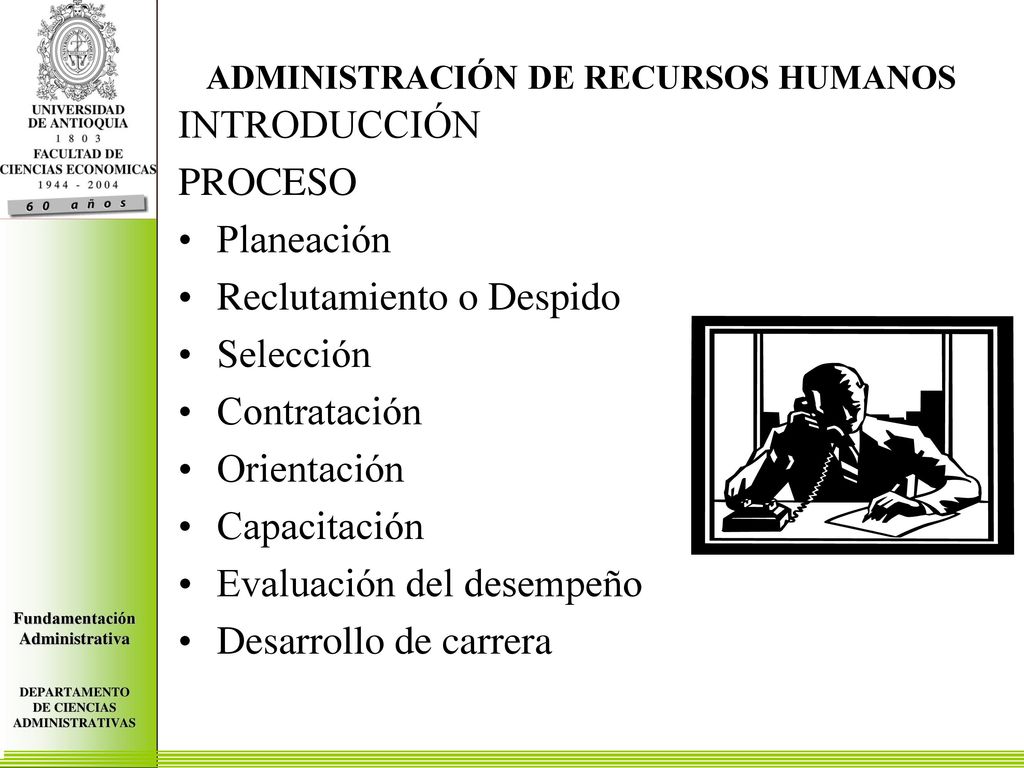 UNIVERSIDAD DE ANTIOQUIA
1 8 0 3
FACULTAD DE CIENCIAS ECONOMICAS
1 9 4 4 - 2 0 0 4
6 0 a ñ o s

ADMINISTRACIÓN DE RECURSOS HUMANOS

INTRODUCCIÓN

PROCESO

• Planeación
• Reclutamiento o Despido
• Selección
• Contratación
• Orientación
• Capacitación
• Evaluación del desempeño
• Desarrollo de carrera

Fundamentación Administrativa

DEPARTAMENTO DE CIENCIAS ADMINISTRATIVAS